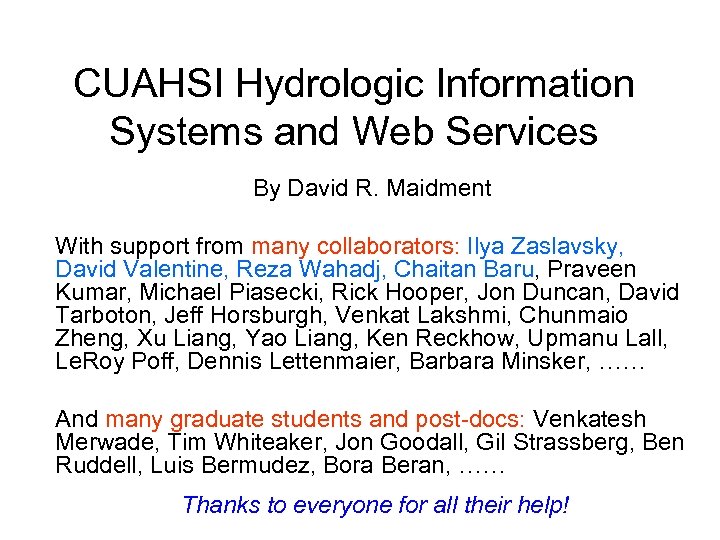 CUAHSI Hydrologic Information Systems and Web Services

By David R. Maidment

With support from many collaborators: Ilya Zaslavsky, David Valentine, Reza Wahadj, Chaitan Baru, Praveen Kumar, Michael Piasecki, Rick Hooper, Jon Duncan, David Tarboton, Jeff Horsburgh, Venkat Lakshmi, Chunmaio Zheng, Xu Liang, Yao Liang, Ken Reckhow, Upmanu Lall, LeRoy Poff, Dennis Lettenmaier, Barbara Minsker, ……

And many graduate students and post-docs: Venkatesh Merwade, Tim Whiteaker, Jon Goodall, Gil Strassberg, Ben Ruddell, Luis Bermudez, Bora Beran, ……

Thanks to everyone for all their help!